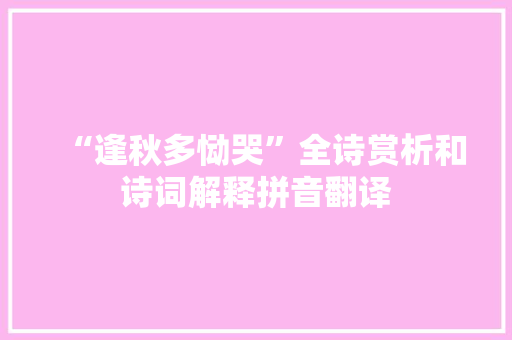 “逢秋多恸哭”全诗赏析和诗词解释拼音翻译